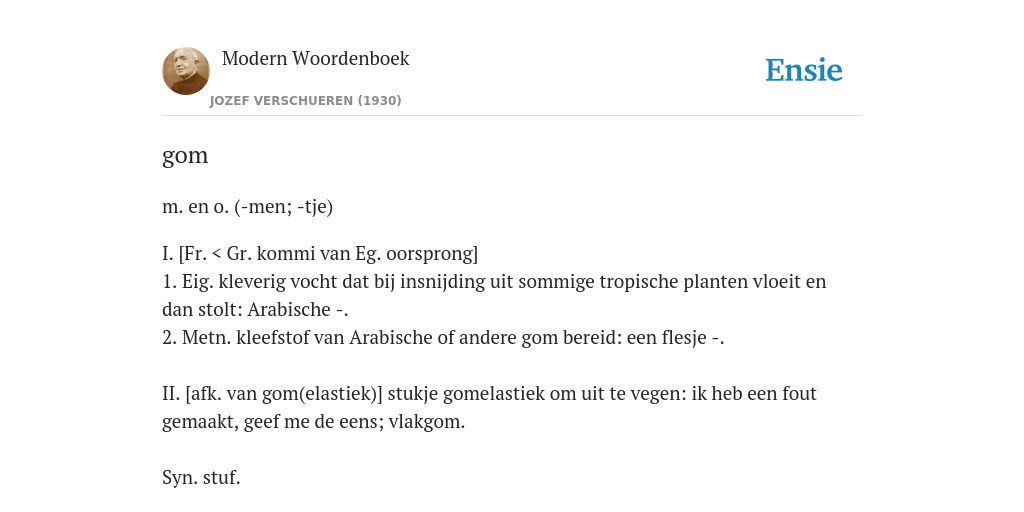 Modern Woordenboek
JOZEF VERSCHUEREN (1930)

Ensie

gom

m. en o. (-men; -tje)

I. [Fr. < Gr. kommi van Eg. oorsprong]
1. Eig. kleverig vocht dat bij insnijding uit sommige tropische planten vloeit en dan stolt: Arabische -.
2. Metn. kleefstof van Arabische of andere gom bereid: een flesje -.

II. [afk. van gom(elastiek)] stukje gomelastiek om uit te vegen: ik heb een fout gemaakt, geef me de eens; vlakgom.

Syn. stuf.